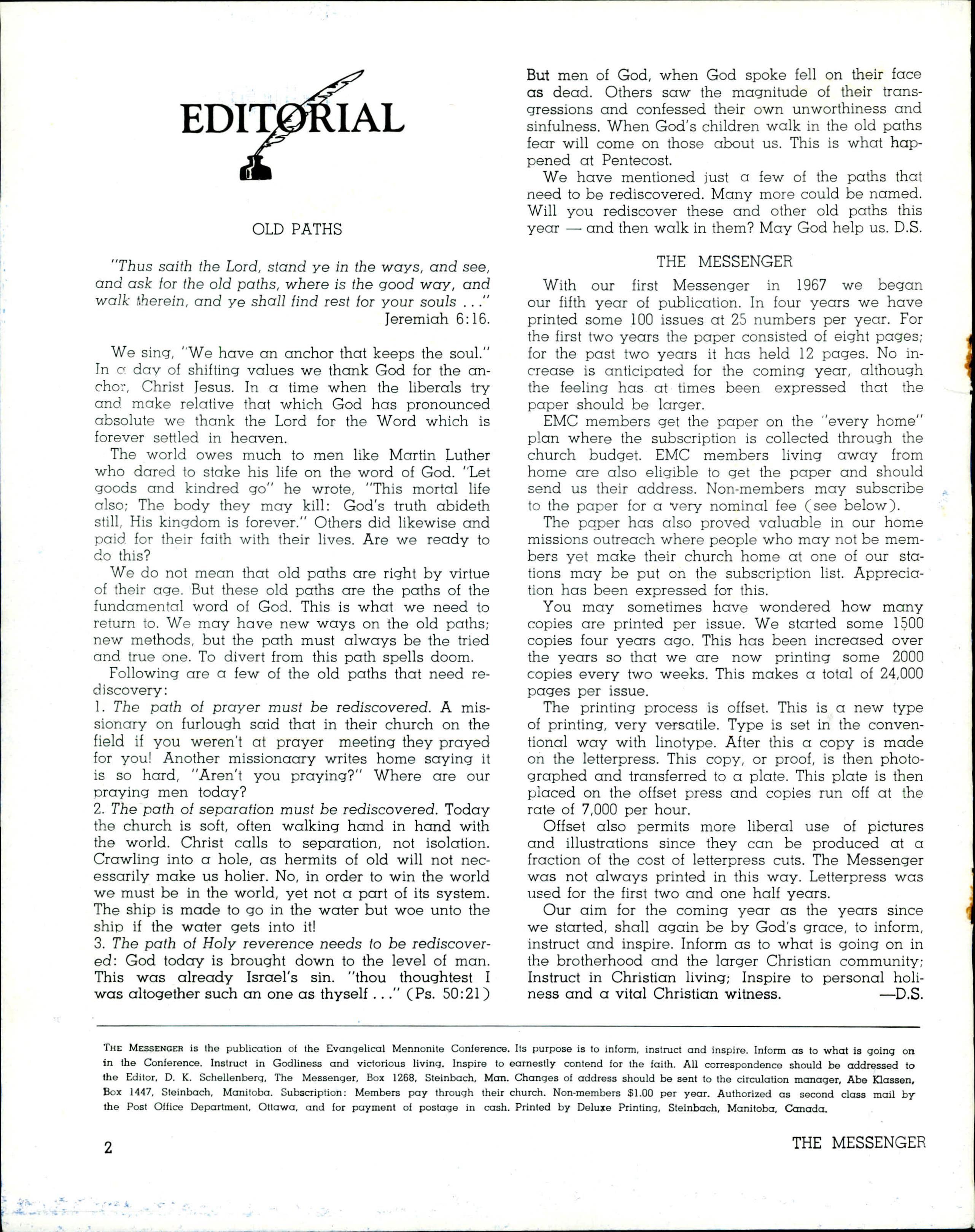 EDITORIAL

OLD PATHS

"Thus saith the Lord, stand ye in the ways, and see, and ask for the old paths, where is the good way, and walk therein, and ye shall find rest for your souls . . ."
Jeremiah 6:16.

We sing, "We have an anchor that keeps the soul." In a day of shifting values we thank God for the anchor, Christ Jesus. In a time when the liberals try and make relative that which God has pronounced absolute we thank the Lord for the Word which is forever settled in heaven.

The world owes much to men like Martin Luther who dared to stake his life on the word of God. "Let goods and kindred go" he wrote, "This mortal life also; The body they may kill: God's truth abideth still, His kingdom is forever." Others did likewise and paid for their faith with their lives. Are we ready to do this?

We do not mean that old paths are right by virtue of their age. But these old paths are the paths of the fundamental word of God. This is what we need to return to. We may have new ways on the old paths; new methods, but the path must always be the tried and true one. To divert from this path spells doom.

Following are a few of the old paths that need rediscovery:
1. The path of prayer must be rediscovered. A missionary on furlough said that in their church on the field if you weren't at prayer meeting they prayed for you! Another missionaary writes home saying it is so hard, "Aren't you praying?" Where are our praying men today?
2. The path of separation must be rediscovered. Today the church is soft, often walking hand in hand with the world. Christ calls to separation, not isolation. Crawling into a hole, as hermits of old will not necessarily make us holier. No, in order to win the world we must be in the world, yet not a part of its system. The ship is made to go in the water but woe unto the ship if the water gets into it!
3. The path of Holy reverence needs to be rediscovered: God today is brought down to the level of man. This was already Israel's sin. "thou thoughtest I was altogether such an one as thyself . . ." (Ps. 50:21) But men of God, when God spoke fell on their face as dead. Others saw the magnitude of their transgressions and confessed their own unworthiness and sinfulness. When God's children walk in the old paths fear will come on those about us. This is what happened at Pentecost.

We have mentioned just a few of the paths that need to be rediscovered. Many more could be named. Will you rediscover these and other old paths this year — and then walk in them? May God help us. D.S.

THE MESSENGER

With our first Messenger in 1967 we began our fifth year of publication. In four years we have printed some 100 issues at 25 numbers per year. For the first two years the paper consisted of eight pages; for the past two years it has held 12 pages. No increase is anticipated for the coming year, although the feeling has at times been expressed that the paper should be larger.

EMC members get the paper on the "every home" plan where the subscription is collected through the church budget. EMC members living away from home are also eligible to get the paper and should send us their address. Non-members may subscribe to the paper for a very nominal fee (see below).

The paper has also proved valuable in our home missions outreach where people who may not be members yet make their church home at one of our stations may be put on the subscription list. Appreciation has been expressed for this.

You may sometimes have wondered how many copies are printed per issue. We started some 1500 copies four years ago. This has been increased over the years so that we are now printing some 2000 copies every two weeks. This makes a total of 24,000 pages per issue.

The printing process is offset. This is a new type of printing, very versatile. Type is set in the conventional way with linotype. After this a copy is made on the letterpress. This copy, or proof, is then photographed and transferred to a plate. This plate is then placed on the offset press and copies run off at the rate of 7,000 per hour.

Offset also permits more liberal use of pictures and illustrations since they can be produced at a fraction of the cost of letterpress cuts. The Messenger was not always printed in this way. Letterpress was used for the first two and one half years.

Our aim for the coming year as the years since we started, shall again be by God's grace, to inform, instruct and inspire. Inform as to what is going on in the brotherhood and the larger Christian community; Instruct in Christian living; Inspire to personal holiness and a vital Christian witness. —D.S.

THE MESSENGER is the publication of the Evangelical Mennonite Conference. Its purpose is to inform, instruct and inspire. Inform as to what is going on in the Conference. Instruct in Godliness and victorious living. Inspire to earnestly contend for the faith. All correspondence should be addressed to the Editor, D. K. Schellenberg, The Messenger, Box 1268, Steinbach, Man. Changes of address should be sent to the circulation manager, Abe Klassen, Box 1447, Steinbach, Manitoba. Subscription: Members pay through their church. Non-members $1.00 per year. Authorized as second class mail by the Post Office Department, Ottawa, and for payment of postage in cash. Printed by Deluxe Printing, Steinbach, Manitoba, Canada.

2 THE MESSENGER